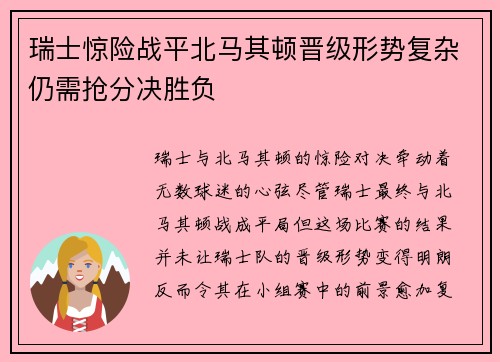 瑞士惊险战平北马其顿晋级形势复杂仍需抢分决胜负

瑞士与北马其顿的惊险对决牵动着无数球迷的心弦尽管瑞士最终与北马其顿战成平局但这场比赛的结果并未让瑞士队的晋级形势变得明朗反而令其在小组赛中的前景愈加复